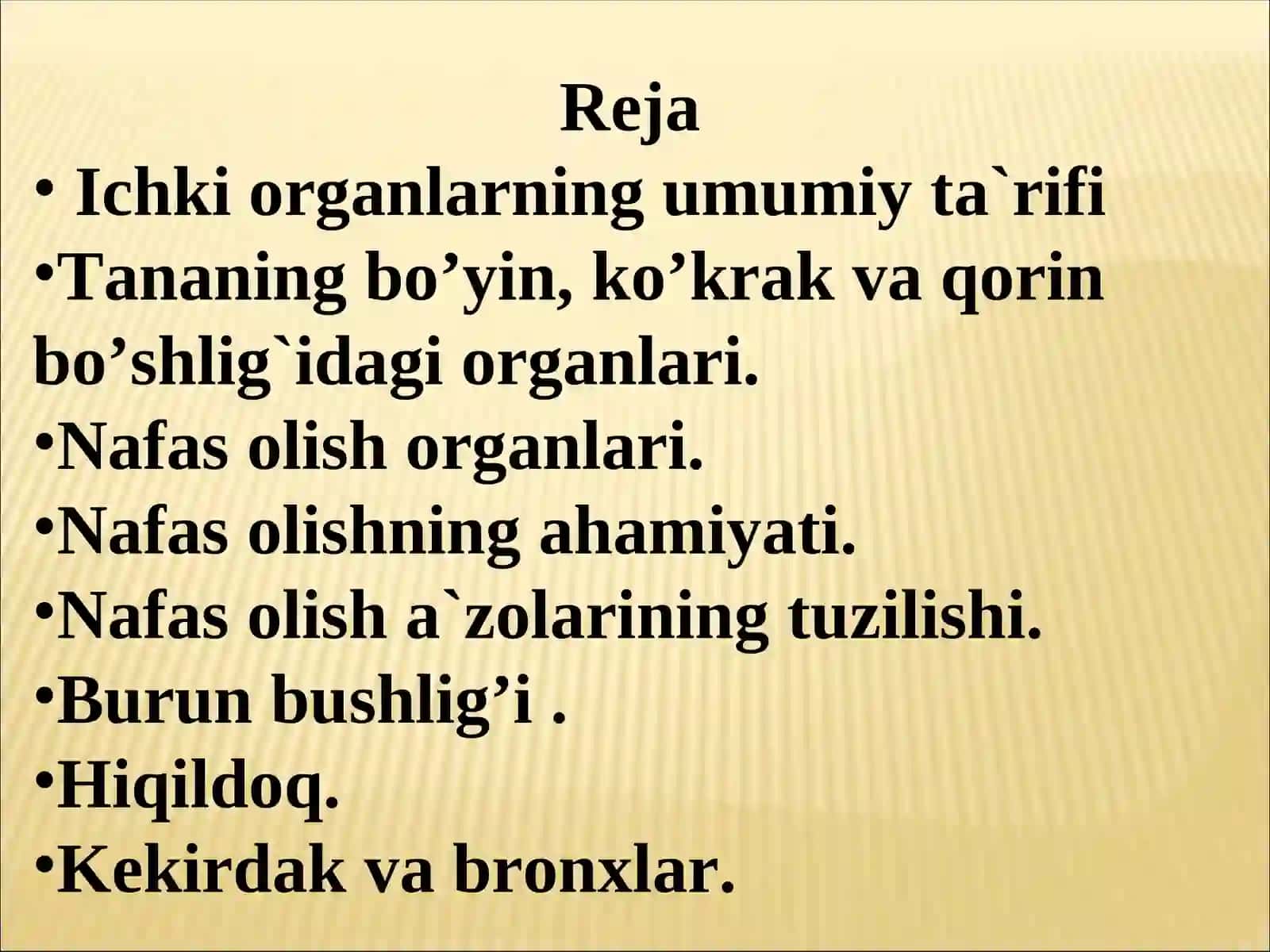 Reja

• Ichki organlarning umumiy ta`rifi

•Tananing bo’yin, ko’krak va qorin bo’shlig`idagi organlari.

•Nafas olish organlari.

•Nafas olishning ahamiyati.

•Nafas olish a`zolarining tuzilishi.

•Burun bushlig’i .

•Hiqildoq.

•Kekirdak va bronxlar.